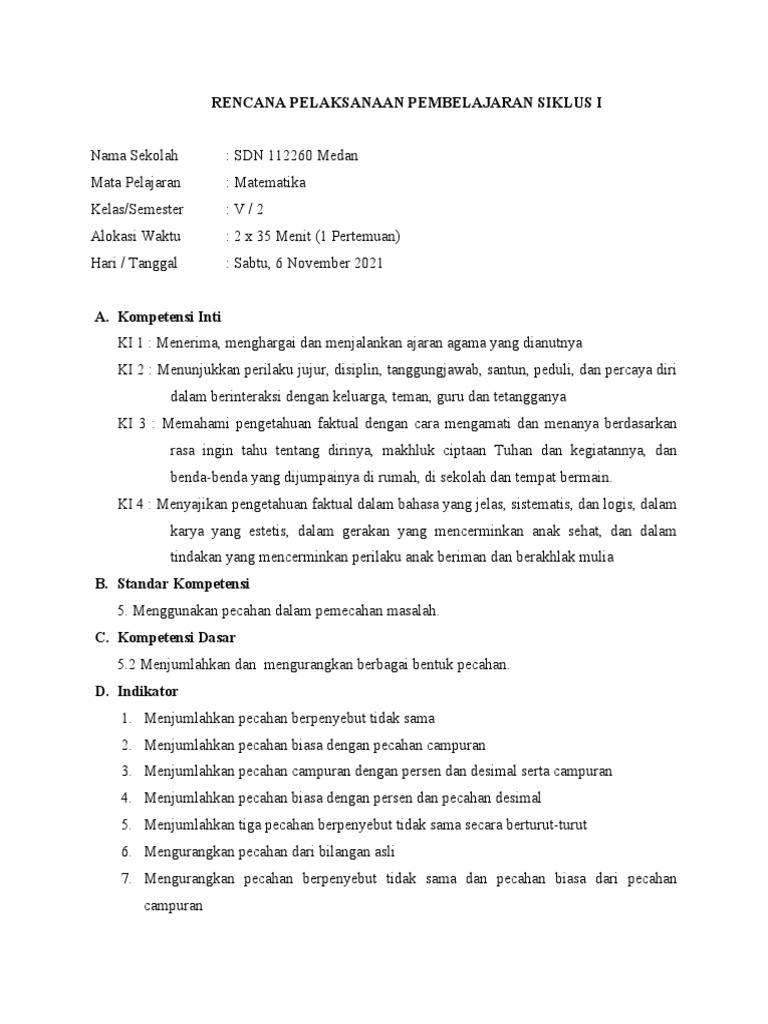 RENCANA PELAKSANAAN PEMBELAJARAN SIKLUS I

Nama Sekolah : SDN 112260 Medan
Mata Pelajaran : Matematika
Kelas/Semester : V / 2
Alokasi Waktu : 2 x 35 Menit (1 Pertemuan)
Hari / Tanggal : Sabtu, 6 November 2021

A. Kompetensi Inti

KI 1 : Menerima, menghargai dan menjalankan ajaran agama yang dianutnya

KI 2 : Menunjukkan perilaku jujur, disiplin, tanggungjawab, santun, peduli, dan percaya diri dalam berinteraksi dengan keluarga, teman, guru dan tetangganya

KI 3 : Memahami pengetahuan faktual dengan cara mengamati dan menanya berdasarkan rasa ingin tahu tentang dirinya, makhluk ciptaan Tuhan dan kegiatannya, dan benda-benda yang dijumpainya di rumah, di sekolah dan tempat bermain.

KI 4 : Menyajikan pengetahuan faktual dalam bahasa yang jelas, sistematis, dan logis, dalam karya yang estetis, dalam gerakan yang mencerminkan anak sehat, dan dalam tindakan yang mencerminkan perilaku anak beriman dan berakhlak mulia

B. Standar Kompetensi

5. Menggunakan pecahan dalam pemecahan masalah.

C. Kompetensi Dasar

5.2 Menjumlahkan dan mengurangkan berbagai bentuk pecahan.

D. Indikator

1. Menjumlahkan pecahan berpenyebut tidak sama
2. Menjumlahkan pecahan biasa dengan pecahan campuran
3. Menjumlahkan pecahan campuran dengan persen dan desimal serta campuran
4. Menjumlahkan pecahan biasa dengan persen dan pecahan desimal
5. Menjumlahkan tiga pecahan berpenyebut tidak sama secara berturut-turut
6. Mengurangkan pecahan dari bilangan asli
7. Mengurangkan pecahan berpenyebut tidak sama dan pecahan biasa dari pecahan campuran